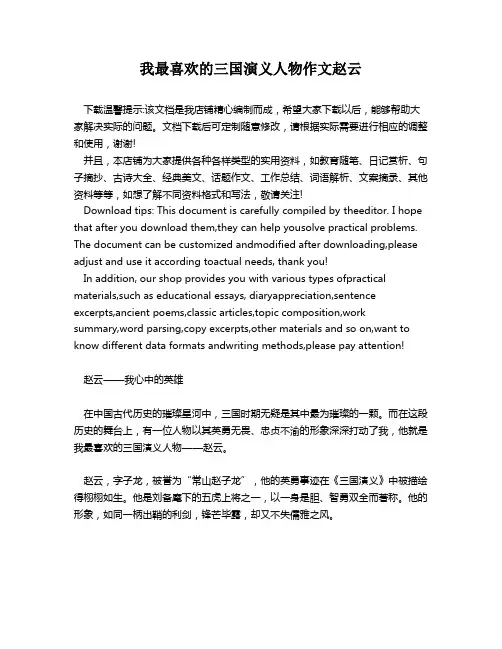 我最喜欢的三国演义人物作文赵云

下载温馨提示:该文档是我店铺精心编制而成，希望大家下载以后，能够帮助大家解决实际的问题。文档下载后可定制随意修改，请根据实际需要进行相应的调整和使用，谢谢!

并且，本店铺为大家提供各种各样类型的实用资料，如教育随笔、日记赏析、句子摘抄、古诗大全、经典美文、话题作文、工作总结、词语解析、文案摘录、其他资料等等，如想了解不同资料格式和写法，敬请关注!

Download tips: This document is carefully compiled by theeditor. I hope that after you download them,they can help yousolve practical problems. The document can be customized andmodified after downloading,please adjust and use it according toactual needs, thank you!

In addition, our shop provides you with various types ofpractical materials,such as educational essays, diaryappreciation,sentence excerpts,ancient poems,classic articles,topic composition,work summary,word parsing,copy excerpts,other materials and so on,want to know different data formats andwriting methods,please pay attention!

赵云——我心中的英雄

在中国古代历史的璀璨星河中，三国时期无疑是其中最为璀璨的一颗。而在这段历史的舞台上，有一位人物以其英勇无畏、忠贞不渝的形象深深打动了我，他就是我最喜欢的三国演义人物——赵云。

赵云，字子龙，被誉为“常山赵子龙”，他的英勇事迹在《三国演义》中被描绘得栩栩如生。他是刘备麾下的五虎上将之一，以一身是胆、智勇双全而著称。他的形象，如同一柄出鞘的利剑，锋芒毕露，却又不失儒雅之风。